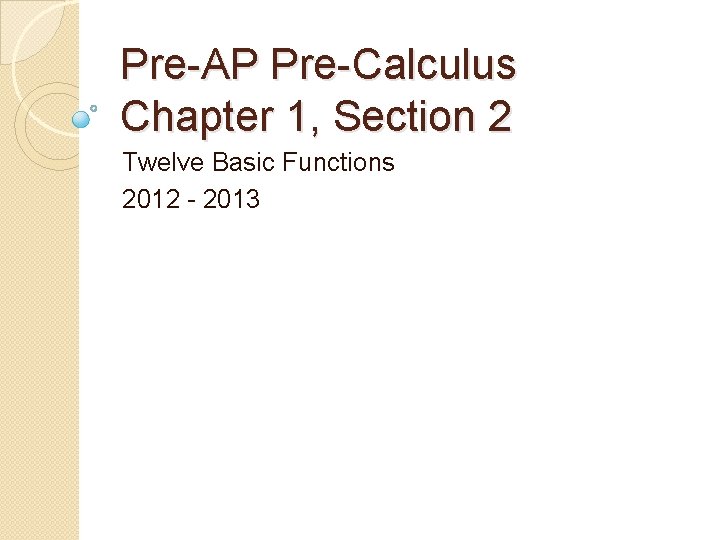 Pre-AP Pre-Calculus
Chapter 1, Section 2

Twelve Basic Functions
2012 - 2013